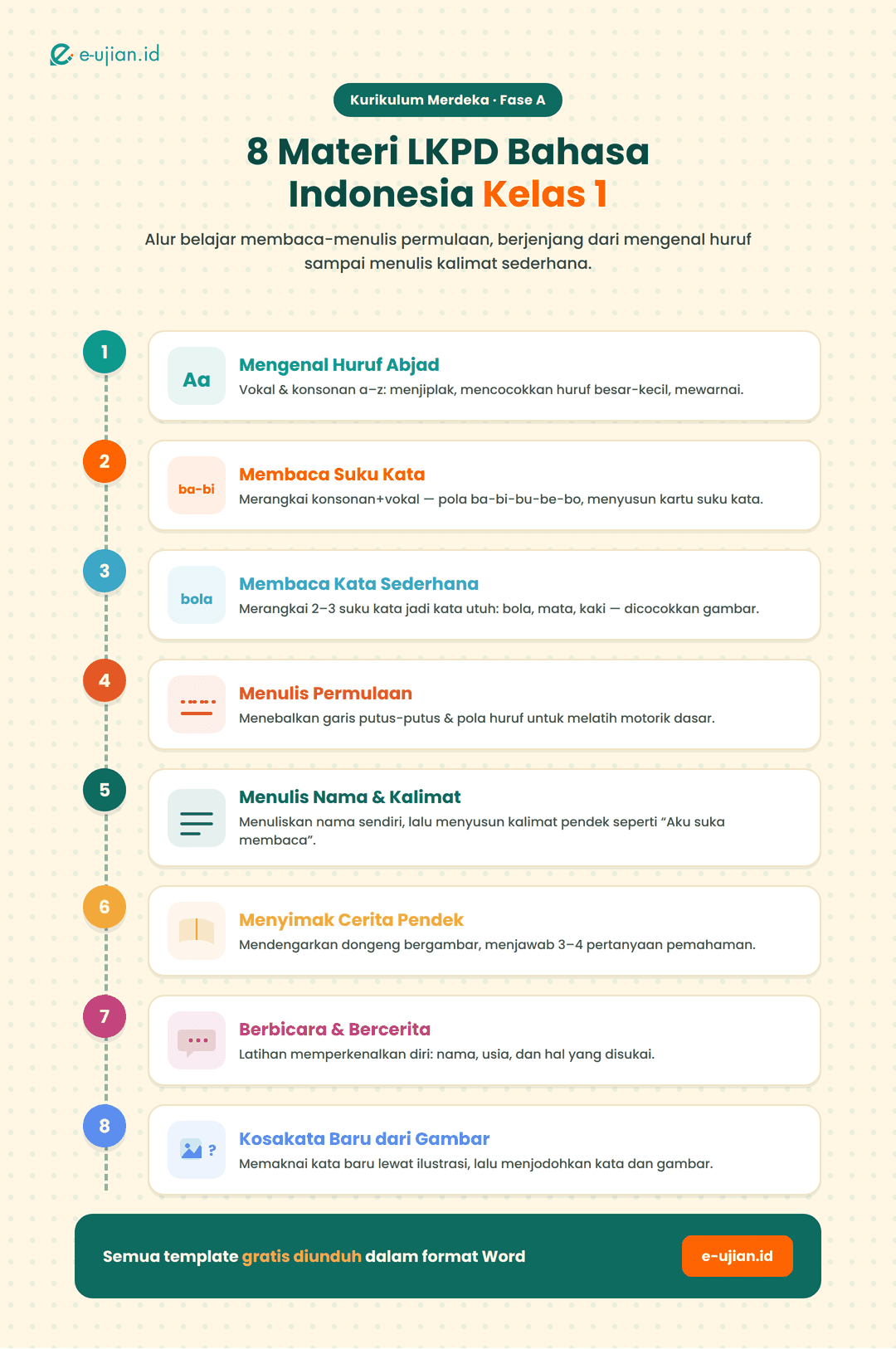 e-ujian.id

Kurikulum Merdeka · Fase A

8 Materi LKPD Bahasa Indonesia Kelas 1

Alur belajar membaca-menulis permulaan, berjenjang dari mengenal huruf sampai menulis kalimat sederhana.

1
Aa
Mengenal Huruf Abjad
Vokal & konsonan a–z: menjiplak, mencocokkan huruf besar-kecil, mewarnai.

2
ba-bi
Membaca Suku Kata
Merangkai konsonan+vokal — pola ba-bi-bu-be-bo, menyusun kartu suku kata.

3
bola
Membaca Kata Sederhana
Merangkai 2–3 suku kata jadi kata utuh: bola, mata, kaki — dicocokkan gambar.

4
Menulis Permulaan
Menebalkan garis putus-putus & pola huruf untuk melatih motorik dasar.

5
Menulis Nama & Kalimat
Menuliskan nama sendiri, lalu menyusun kalimat pendek seperti “Aku suka membaca”.

6
Menyimak Cerita Pendek
Mendengarkan dongeng bergambar, menjawab 3–4 pertanyaan pemahaman.

7
Berbicara & Bercerita
Latihan memperkenalkan diri: nama, usia, dan hal yang disukai.

8
?
Kosakata Baru dari Gambar
Memaknai kata baru lewat ilustrasi, lalu menjodohkan kata dan gambar.

Semua template gratis diunduh dalam format Word
e-ujian.id